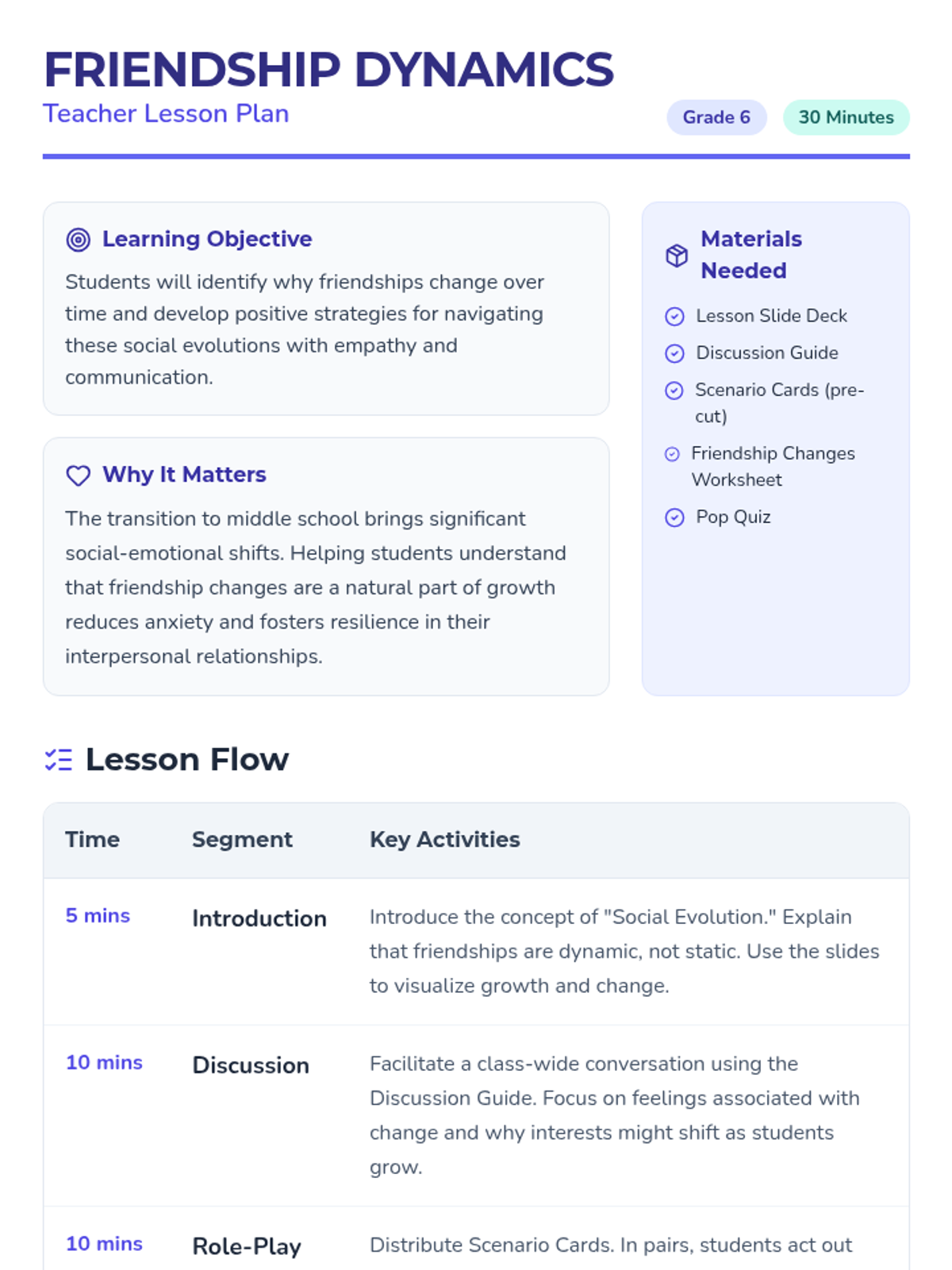 FRIENDSHIP DYNAMICS
Teacher Lesson Plan

Grade 6
30 Minutes

Learning Objective
Students will identify why friendships change over time and develop positive strategies for navigating these social evolutions with empathy and communication.

Why It Matters
The transition to middle school brings significant social-emotional shifts. Helping students understand that friendship changes are a natural part of growth reduces anxiety and fosters resilience in their interpersonal relationships.

Materials Needed
Lesson Slide Deck
Discussion Guide
Scenario Cards (pre-cut)
Friendship Changes Worksheet
Pop Quiz

Lesson Flow

| Time | Segment | Key Activities |
|---|---|---|
| 5 mins | Introduction | Introduce the concept of "Social Evolution." Explain that friendships are dynamic, not static. Use the slides to visualize growth and change. |
| 10 mins | Discussion | Facilitate a class-wide conversation using the Discussion Guide. Focus on feelings associated with change and why interests might shift as students grow. |
| 10 mins | Role-Play | Distribute Scenario Cards. In pairs, students act out |